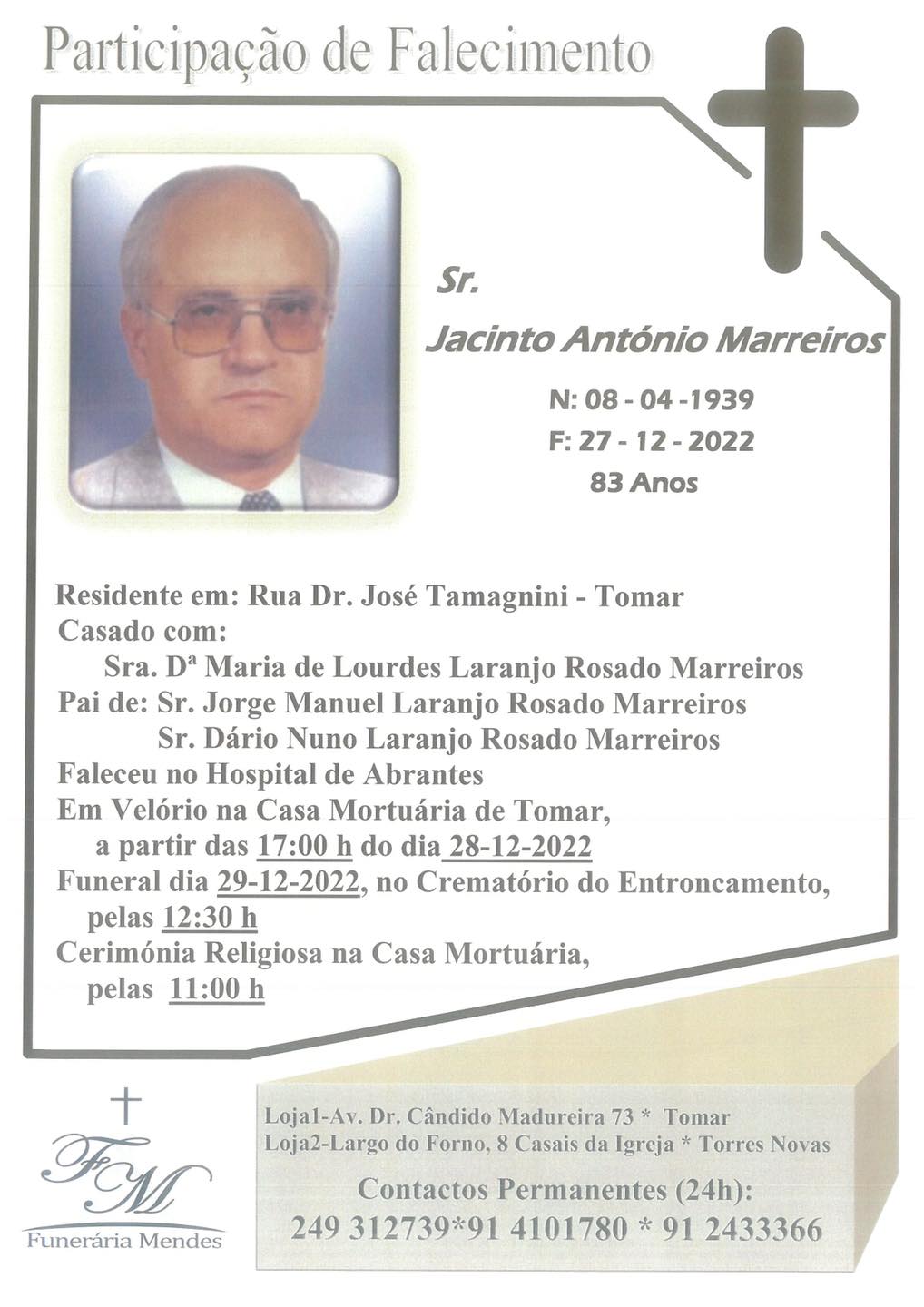 Participação de Falecimento

Sr.
Jacinto António Marreiros

N: 08 - 04 -1939
F: 27 - 12 - 2022
83 Anos

Residente em: Rua Dr. José Tamagnini - Tomar
Casado com:
Sra. Dª Maria de Lourdes Laranjo Rosado Marreiros
Pai de: Sr. Jorge Manuel Laranjo Rosado Marreiros
Sr. Dário Nuno Laranjo Rosado Marreiros
Faleceu no Hospital de Abrantes
Em Velório na Casa Mortuária de Tomar,
a partir das 17:00 h do dia 28-12-2022
Funeral dia 29-12-2022, no Crematório do Entroncamento,
pelas 12:30 h
Cerimónia Religiosa na Casa Mortuária,
pelas 11:00 h

FM
Funerária Mendes

Loja1-Av. Dr. Cândido Madureira 73 * Tomar
Loja2-Largo do Forno, 8 Casais da Igreja * Torres Novas
Contactos Permanentes (24h):
249 312739*91 4101780 * 91 2433366